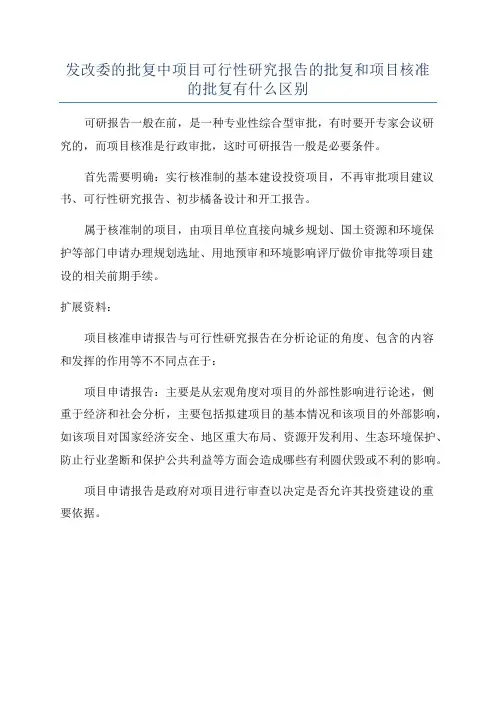 发改委的批复中项目可行性研究报告的批复和项目核准的批复有什么区别

可研报告一般在前，是一种专业性综合型审批，有时要开专家会议研究的，而项目核准是行政审批，这时可研报告一般是必要条件。

首先需要明确：实行核准制的基本建设投资项目，不再审批项目建议书、可行性研究报告、初步橘备设计和开工报告。

属于核准制的项目，由项目单位直接向城乡规划、国土资源和环境保护等部门申请办理规划选址、用地预审和环境影响评厅做价审批等项目建设的相关前期手续。

扩展资料：

项目核准申请报告与可行性研究报告在分析论证的角度、包含的内容和发挥的作用等不同点在于：

项目申请报告：主要是从宏观角度对项目的外部性影响进行论述，侧重于经济和社会分析，主要包括拟建项目的基本情况和该项目的外部影响，如该项目对国家经济安全、地区重大布局、资源开发利用、生态环境保护、防止行业垄断和保护公共利益等方面会造成哪些有利圆伏毁或不利的影响。

项目申请报告是政府对项目进行审查以决定是否允许其投资建设的重要依据。